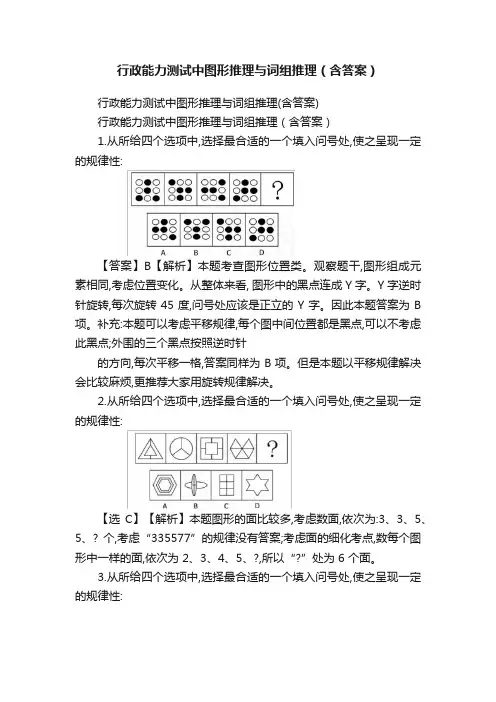 行政能力测试中图形推理与词组推理（含答案）

行政能力测试中图形推理与词组推理(含答案)

行政能力测试中图形推理与词组推理（含答案）

1.从所给四个选项中,选择最合适的一个填入问号处,使之呈现一定的规律性:

?

A B C D

【答案】B【解析】本题考查图形位置类。观察题干,图形组成元素相同,考虑位置变化。从整体来看, 图形中的黑点连成 Y 字。Y 字逆时针旋转,每次旋转 45 度,问号处应该是正立的 Y 字。因此本题答案为 B 项。补充:本题可以考虑平移规律,每个图中间位置都是黑点,可以不考虑此黑点;外围的三个黑点按照逆时针

的方向,每次平移一格,答案同样为 B 项。但是本题以平移规律解决会比较麻烦,更推荐大家用旋转规律解决。

2.从所给四个选项中,选择最合适的一个填入问号处,使之呈现一定的规律性:

?

A B C D

【选 C】【解析】本题图形的面比较多,考虑数面,依次为:3、3、5、5、? 个,考虑“335577”的规律没有答案;考虑面的细化考点,数每个图形中一样的面,依次为 2、3、4、5、?,所以“?”处为 6 个面。

3.从所给四个选项中,选择最合适的一个填入问号处,使之呈现一定的规律性: